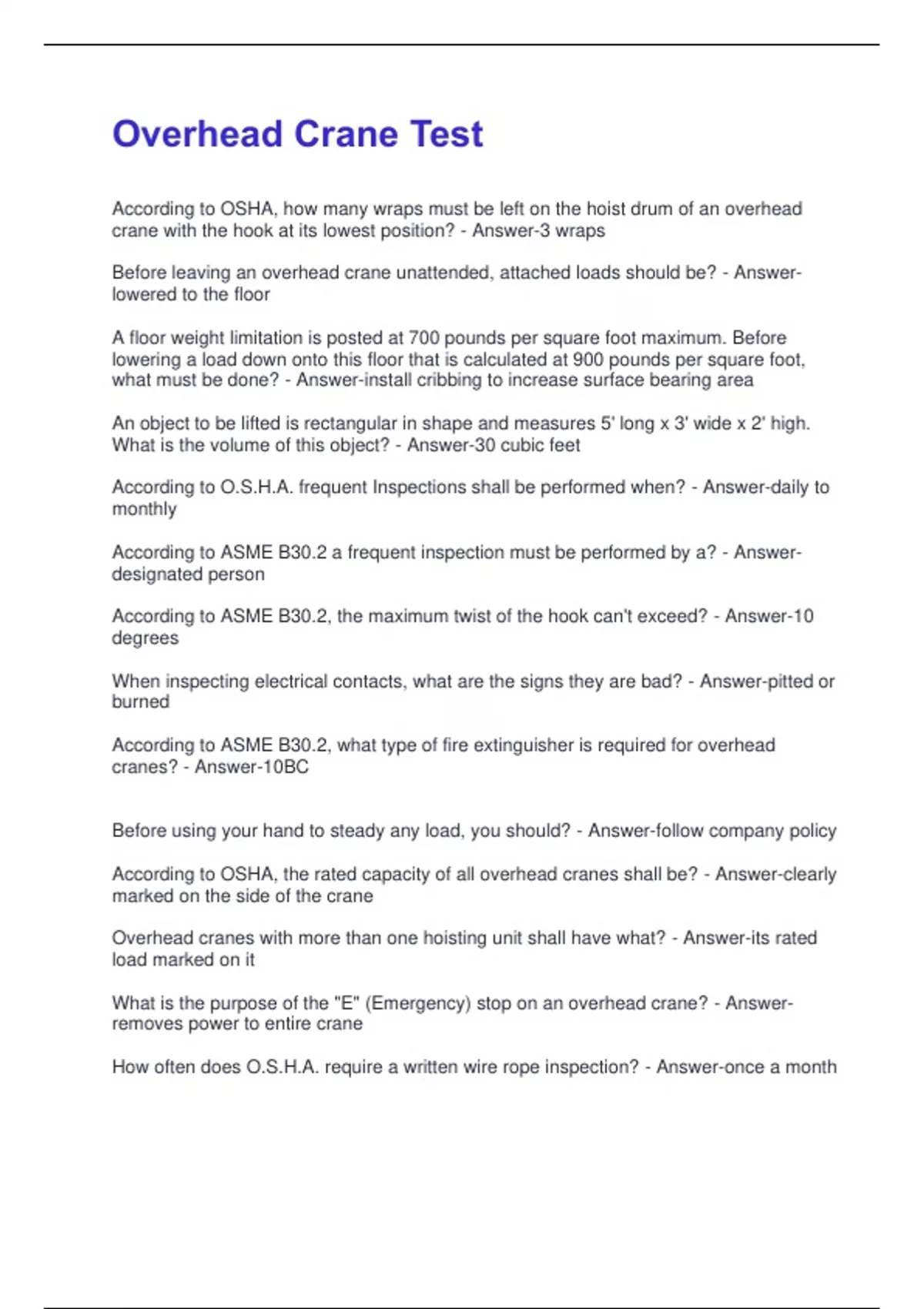 Overhead Crane Test

According to OSHA, how many wraps must be left on the hoist drum of an overhead crane with the hook at its lowest position? - Answer-3 wraps

Before leaving an overhead crane unattended, attached loads should be? - Answer-lowered to the floor

A floor weight limitation is posted at 700 pounds per square foot maximum. Before lowering a load down onto this floor that is calculated at 900 pounds per square foot, what must be done? - Answer-install cribbing to increase surface bearing area

An object to be lifted is rectangular in shape and measures 5' long x 3' wide x 2' high. What is the volume of this object? - Answer-30 cubic feet

According to O.S.H.A. frequent Inspections shall be performed when? - Answer-daily to monthly

According to ASME B30.2 a frequent inspection must be performed by a? - Answer-designated person

According to ASME B30.2, the maximum twist of the hook can't exceed? - Answer-10 degrees

When inspecting electrical contacts, what are the signs they are bad? - Answer-pitted or burned

According to ASME B30.2, what type of fire extinguisher is required for overhead cranes? - Answer-10BC

Before using your hand to steady any load, you should? - Answer-follow company policy

According to OSHA, the rated capacity of all overhead cranes shall be? - Answer-clearly marked on the side of the crane

Overhead cranes with more than one hoisting unit shall have what? - Answer-its rated load marked on it

What is the purpose of the "E" (Emergency) stop on an overhead crane? - Answer-removes power to entire crane

How often does O.S.H.A. require a written wire rope inspection? - Answer-once a month